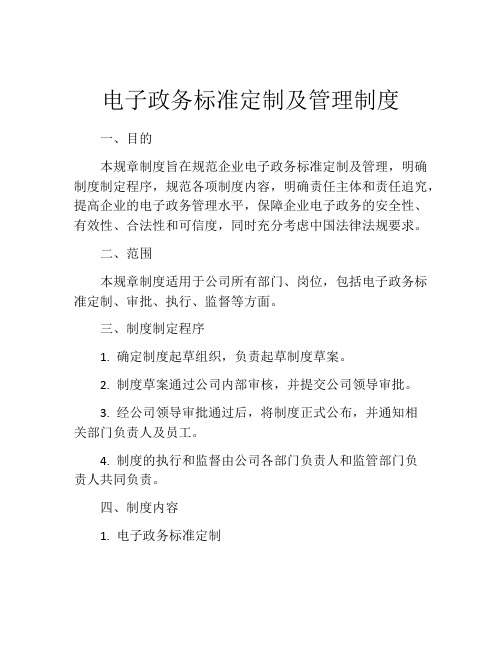 电子政务标准定制及管理制度

一、目的

本规章制度旨在规范企业电子政务标准定制及管理，明确制度制定程序，规范各项制度内容，明确责任主体和责任追究，提高企业的电子政务管理水平，保障企业电子政务的安全性、有效性、合法性和可信度，同时充分考虑中国法律法规要求。

二、范围

本规章制度适用于公司所有部门、岗位，包括电子政务标准定制、审批、执行、监督等方面。

三、制度制定程序

1. 确定制度起草组织，负责起草制度草案。

2. 制度草案通过公司内部审核，并提交公司领导审批。

3. 经公司领导审批通过后，将制度正式公布，并通知相关部门负责人及员工。

4. 制度的执行和监督由公司各部门负责人和监管部门负责人共同负责。

四、制度内容

1. 电子政务标准定制